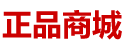 正品商城